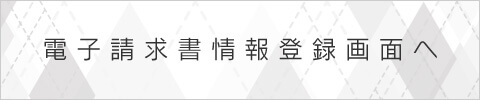 電子請求書情報登録画面へ